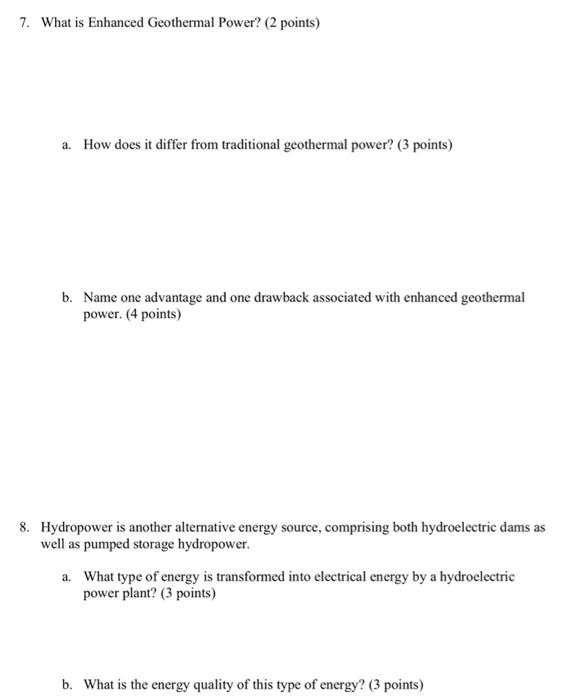 7. What is Enhanced Geothermal Power? (2 points)

a. How does it differ from traditional geothermal power? (3 points)

b. Name one advantage and one drawback associated with enhanced geothermal power. (4 points)

8. Hydropower is another alternative energy source, comprising both hydroelectric dams as well as pumped storage hydropower.

a. What type of energy is transformed into electrical energy by a hydroelectric power plant? (3 points)

b. What is the energy quality of this type of energy? (3 points)